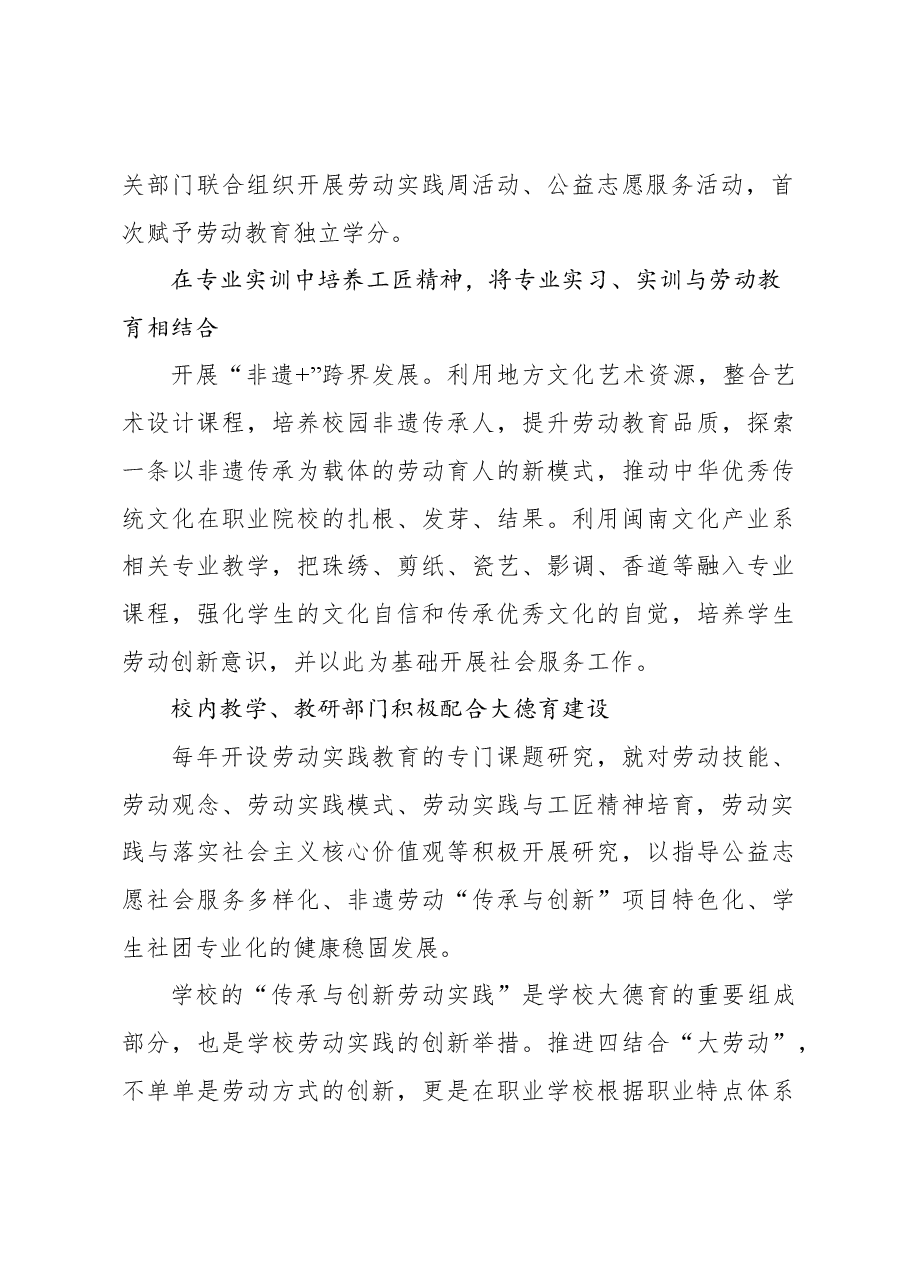 关部门联合组织开展劳动实践周活动、公益志愿服务活动，首次赋予劳动教育独立学分。

在专业实训中培养工匠精神，将专业实习、实训与劳动教育相结合

开展“非遗+”跨界发展。利用地方文化艺术资源，整合艺术设计课程，培养校园非遗传承人，提升劳动教育品质，探索一条以非遗传承为载体的劳动育人的新模式，推动中华优秀传统文化在职业院校的扎根、发芽、结果。利用闽南文化产业系相关专业教学，把珠绣、剪纸、瓷艺、影调、香道等融入专业课程，强化学生的文化自信和传承优秀文化的自觉，培养学生劳动创新意识，并以此为基础开展社会服务工作。

校内教学、教研部门积极配合大德育建设

每年开设劳动实践教育的专门课题研究，就对劳动技能、劳动观念、劳动实践模式、劳动实践与工匠精神培育，劳动实践与落实社会主义核心价值观等积极开展研究，以指导公益志愿社会服务多样化、非遗劳动“传承与创新”项目特色化、学生社团专业化的健康稳固发展。

学校的“传承与创新劳动实践”是学校大德育的重要组成部分，也是学校劳动实践的创新举措。推进四结合“大劳动”，不单单是劳动方式的创新，更是在职业学校根据职业特点体系